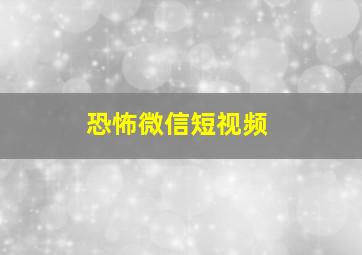 恐怖微信短视频